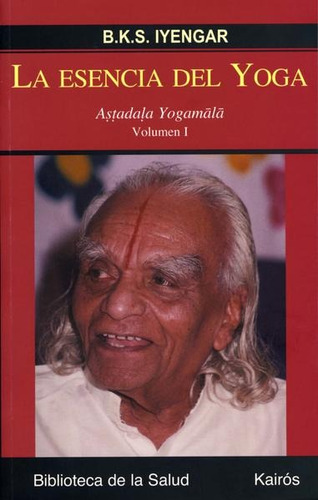 B.K.S. IYENGAR

LA ESENCIA DEL YOGA

Aṣṭadaḷa Yogamālā
Volumen I

Biblioteca de la Salud

Kairós